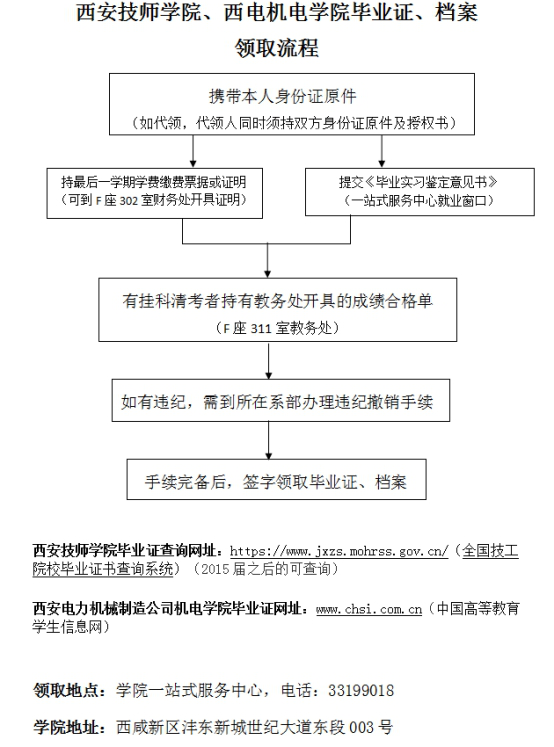 西安技师学院、西电机电学院毕业证、档案领取流程

携带本人身份证原件
（如代领，代领人同时须持双方身份证原件及授权书）

持最后一学期学费缴费票据或证明
（可到 F 座 302 室财务处开具证明）

提交《毕业实习鉴定意见书》
（一站式服务中心就业窗口）

有挂科清考者持有教务处开具的成绩合格单
（F 座 311 室教务处）

如有违纪，需到所在系部办理违纪撤销手续

手续完备后，签字领取毕业证、档案

西安技师学院毕业证查询网址：https://www.jxzs.mohrss.gov.cn/（全国技工院校毕业证书查询系统）（2015 届之后的可查询）

西安电力机械制造公司机电学院毕业证网址：www.chsi.com.cn（中国高等教育学生信息网）

领取地点：学院一站式服务中心，电话：33199018

学院地址：西咸新区沣东新城世纪大道东段 003 号